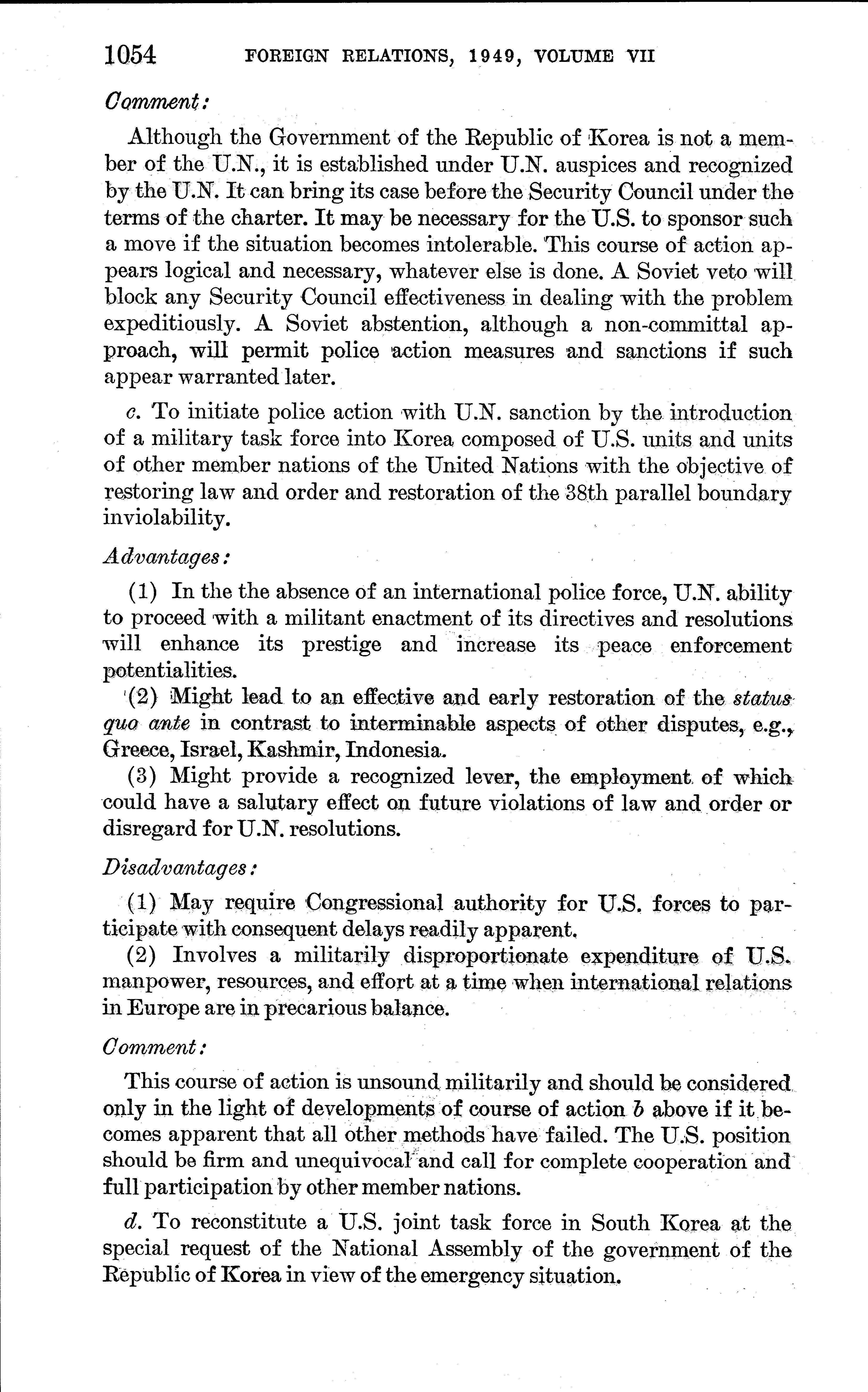 1054 FOREIGN RELATIONS, 1949, VOLUME VII

Comment:

Although the Government of the Republic of Korea is not a member of the U.N., it is established under U.N. auspices and recognized by the U.N. It can bring its case before the Security Council under the terms of the charter. It may be necessary for the U.S. to sponsor such a move if the situation becomes intolerable. This course of action appears logical and necessary, whatever else is done. A Soviet veto will block any Security Council effectiveness in dealing with the problem expeditiously. A Soviet abstention, although a non-committal approach, will permit police action measures and sanctions if such appear warranted later.

c. To initiate police action with U.N. sanction by the introduction of a military task force into Korea composed of U.S. units and units of other member nations of the United Nations with the objective of restoring law and order and restoration of the 38th parallel boundary inviolability.

Advantages:

(1) In the the absence of an international police force, U.N. ability to proceed with a militant enactment of its directives and resolutions will enhance its prestige and increase its peace enforcement potentialities.

(2) Might lead to an effective and early restoration of the status quo ante in contrast to interminable aspects of other disputes, e.g., Greece, Israel, Kashmir, Indonesia.

(3) Might provide a recognized lever, the employment of which could have a salutary effect on future violations of law and order or disregard for U.N. resolutions.

Disadvantages:

(1) May require Congressional authority for U.S. forces to participate with consequent delays readily apparent.

(2) Involves a militarily disproportionate expenditure of U.S. manpower, resources, and effort at a time when international relations in Europe are in precarious balance.

Comment:

This course of action is unsound militarily and should be considered only in the light of developments of course of action b above if it becomes apparent that all other methods have failed. The U.S. position should be firm and unequivocal and call for complete cooperation and full participation by other member nations.

d. To reconstitute a U.S. joint task force in South Korea at the special request of the National Assembly of the government of the Republic of Korea in view of the emergency situation.